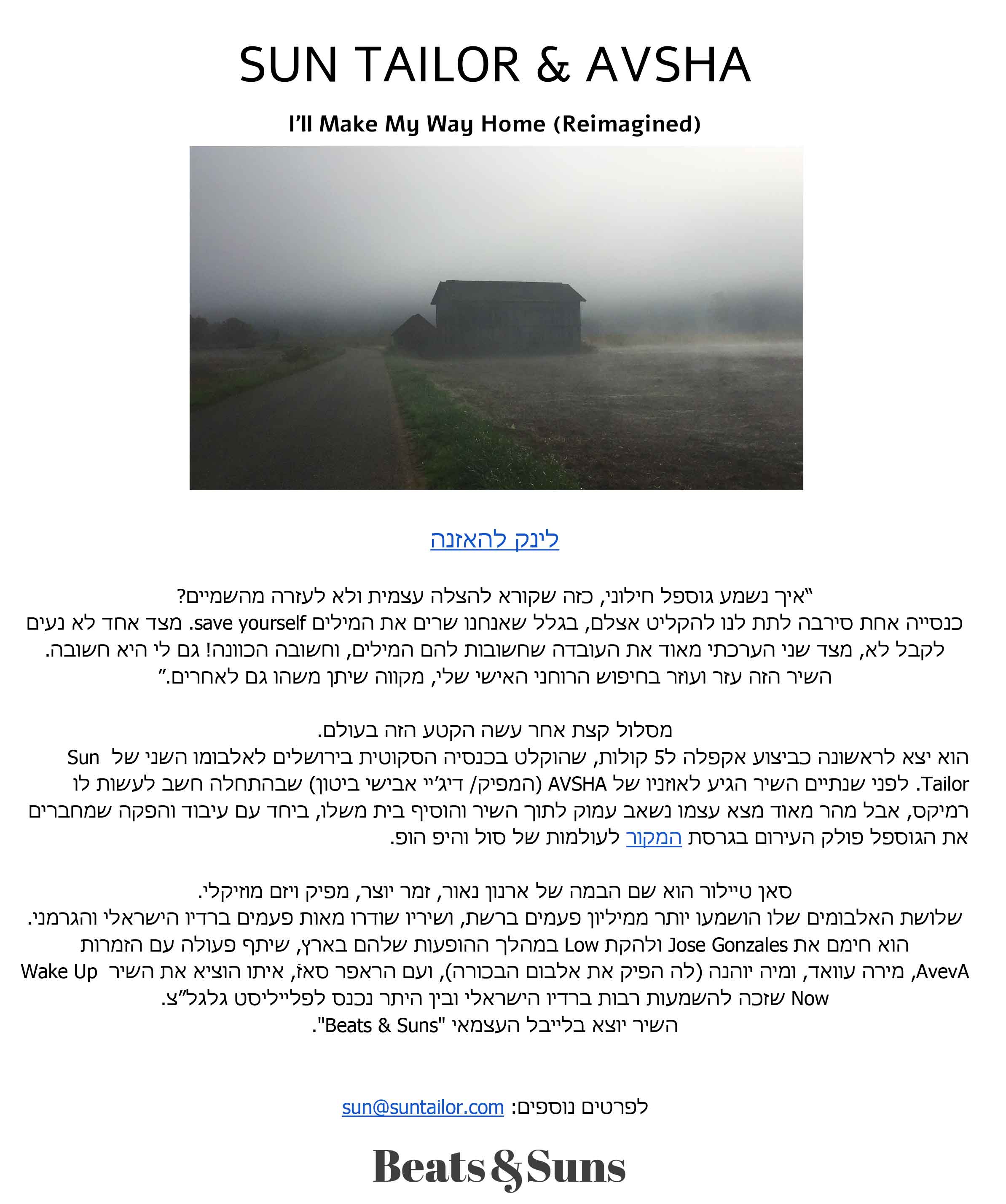 SUN TAILOR & AVSHA

I'll Make My Way Home (Reimagined)

לינק להאזנה

"איך נשמע גוספל חילוני, כזה שקורא להצלה עצמית ולא לעזרה מהשמיים?
כנסייה אחת סירבה לתת לנו להקליט אצלם, בגלל שאנחנו שרים את המילים save yourself. מצד אחד לא נעים לקבל לא, מצד שני הערכתי מאוד את העובדה שחשובות להם המילים, וחשובה הכוונה! גם לי היא חשובה.
השיר הזה עזר ועוזר בחיפוש הרוחני האישי שלי, מקווה שיתן משהו גם לאחרים."

מסלול קצת אחר עשה הקטע הזה בעולם.
הוא יצא לראשונה כביצוע אקפלה ל5 קולות, שהוקלט בכנסיה הסקוטית בירושלים לאלבומו השני של Sun Tailor. לפני שנתיים השיר הגיע לאוזניו של AVSHA (המפיק/ דיג'יי אבישי ביטון) שבהתחלה חשב לעשות לו רמיקס, אבל מהר מאוד מצא עצמו נשאב עמוק לתוך השיר והוסיף בית משלו, ביחד עם עיבוד והפקה שמחברים את הגוספל פולק העירום בגרסת המקור לעולמות של סול והיפ הופ.

סאן טיילור הוא שם הבמה של ארנון נאור, זמר יוצר, מפיק ויזם מוזיקלי.
שלושת האלבומים שלו הושמעו יותר ממיליון פעמים ברשת, ושיריו שודרו מאות פעמים ברדיו הישראלי והגרמני.
הוא חימם את Jose Gonzales ולהקת Low במהלך ההופעות שלהם בארץ, שיתף פעולה עם הזמרות AvevA, מירה עוואד, ומיה יוהנה (לה הפיק את אלבום הבכורה), ועם הראפר סאז, איתו הוציא את השיר Wake Up Now שזכה להשמעות רבות ברדיו הישראלי ובין היתר נכנס לפלייליסט גלגל"צ.
השיר יוצא בלייבל העצמאי "Beats & Suns".

לפרטים נוספים: sun@suntailor.com

Beats & Suns